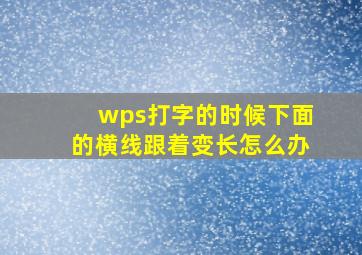 wps打字的时候下面的横线跟着变长怎么办